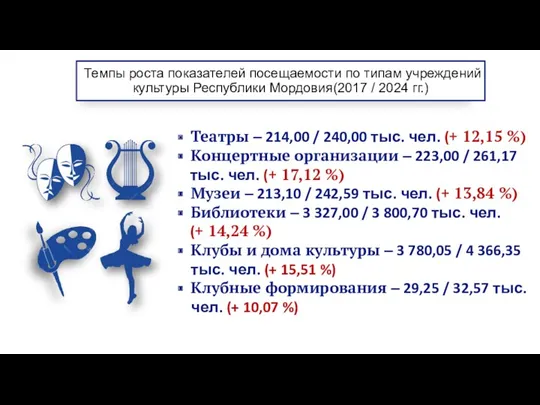 Темпы роста показателей посещаемости по типам учреждений культуры Республики Мордовия(2017 / 2024 гг.)

Театры – 214,00 / 240,00 тыс. чел. (+ 12,15 %)
Концертные организации – 223,00 / 261,17 тыс. чел. (+ 17,12 %)
Музеи – 213,10 / 242,59 тыс. чел. (+ 13,84 %)
Библиотеки – 3 327,00 / 3 800,70 тыс. чел. (+ 14,24 %)
Клубы и дома культуры – 3 780,05 / 4 366,35 тыс. чел. (+ 15,51 %)
Клубные формирования – 29,25 / 32,57 тыс. чел. (+ 10,07 %)